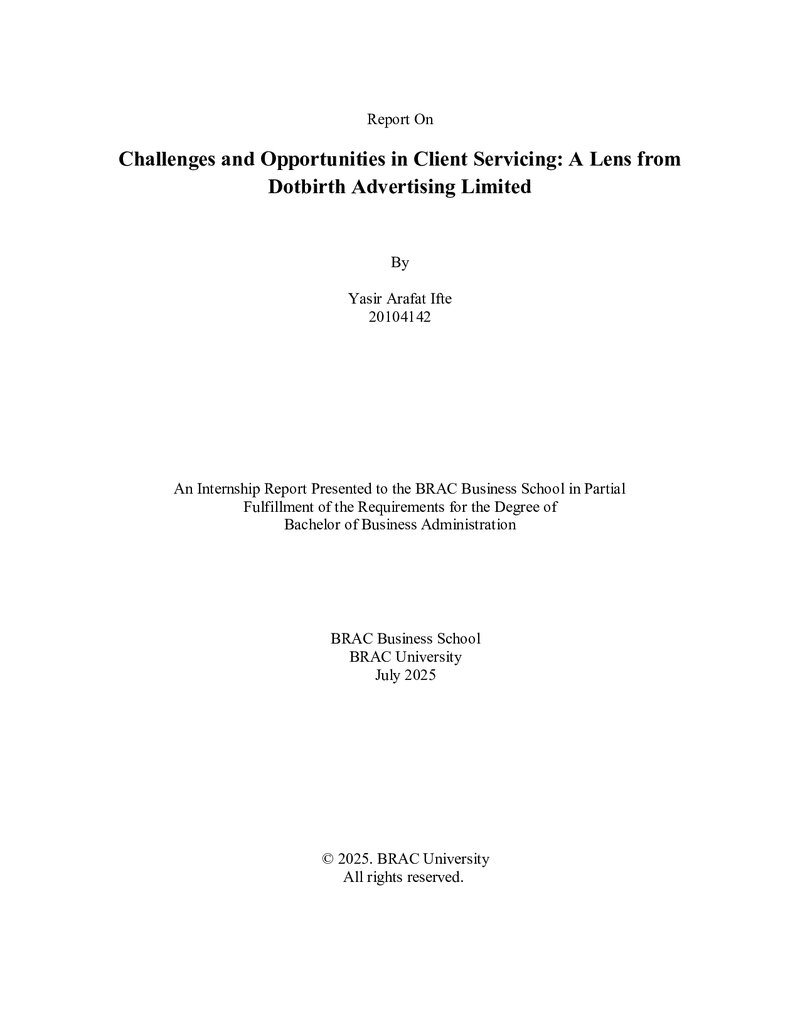 Report On

Challenges and Opportunities in Client Servicing: A Lens from Dotbirth Advertising Limited

By

Yasir Arafat Ifte
20104142

An Internship Report Presented to the BRAC Business School in Partial Fulfillment of the Requirements for the Degree of Bachelor of Business Administration

BRAC Business School
BRAC University
July 2025

© 2025. BRAC University
All rights reserved.